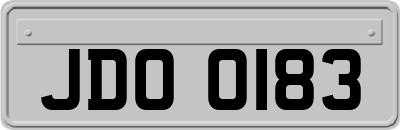 JDO 0183